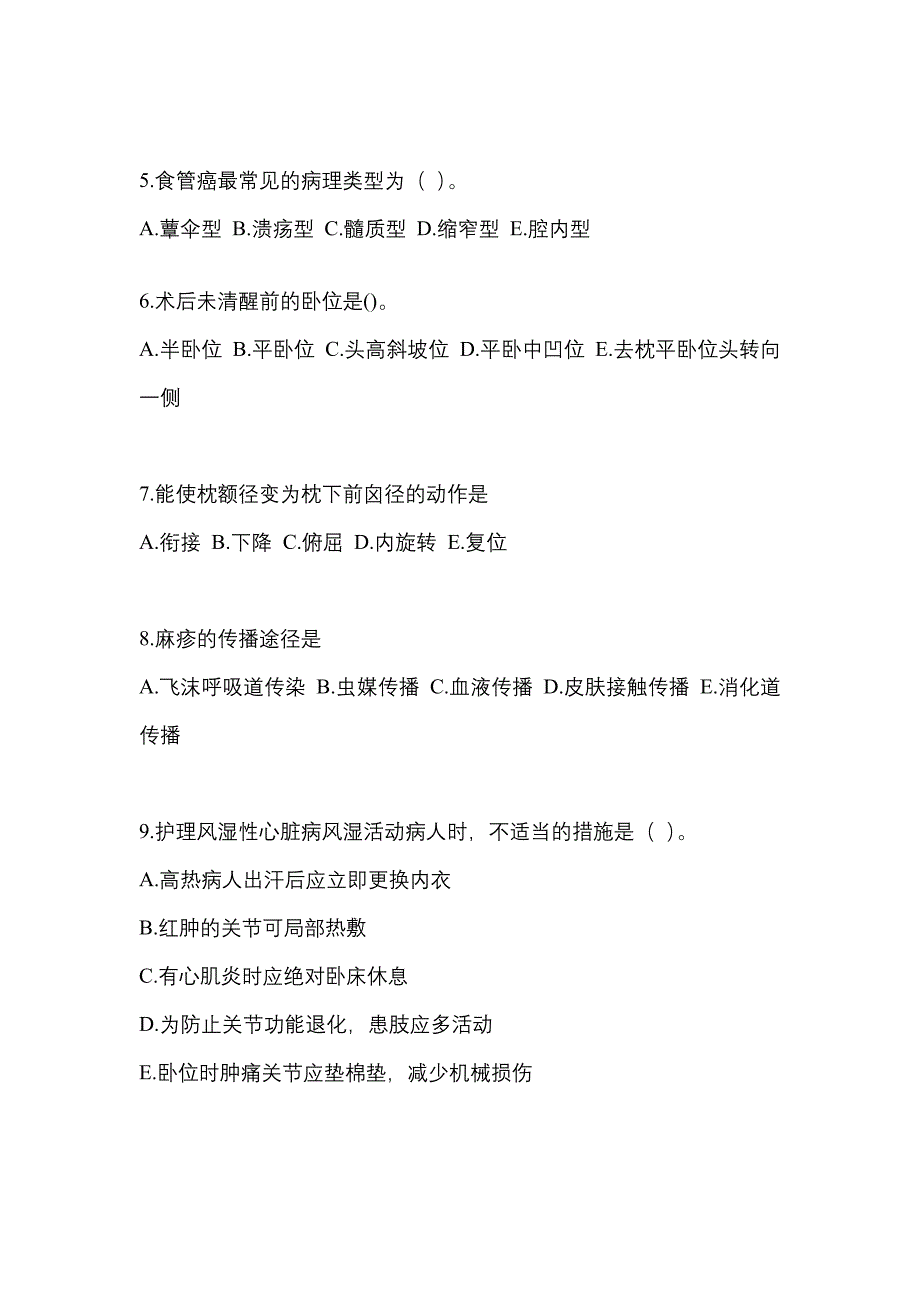 5.食管癌最常见的病理类型为（ ）。

A.蕈伞型 B.溃疡型 C.髓质型 D.缩窄型 E.腔内型

6.术后未清醒前的卧位是()。

A.半卧位 B.平卧位 C.头高斜坡位 D.平卧中凹位 E.去枕平卧位头转向一侧

7.能使枕额径变为枕下前囟径的动作是

A.衔接 B.下降 C.俯屈 D.内旋转 E.复位

8.麻疹的传播途径是

A.飞沫呼吸道传染 B.虫媒传播 C.血液传播 D.皮肤接触传播 E.消化道传播

9.护理风湿性心脏病风湿活动病人时，不适当的措施是（ ）。

A.高热病人出汗后应立即更换内衣

B.红肿的关节可局部热敷

C.有心肌炎时应绝对卧床休息

D.为防止关节功能退化，患肢应多活动

E.卧位时肿痛关节应垫棉垫，减少机械损伤